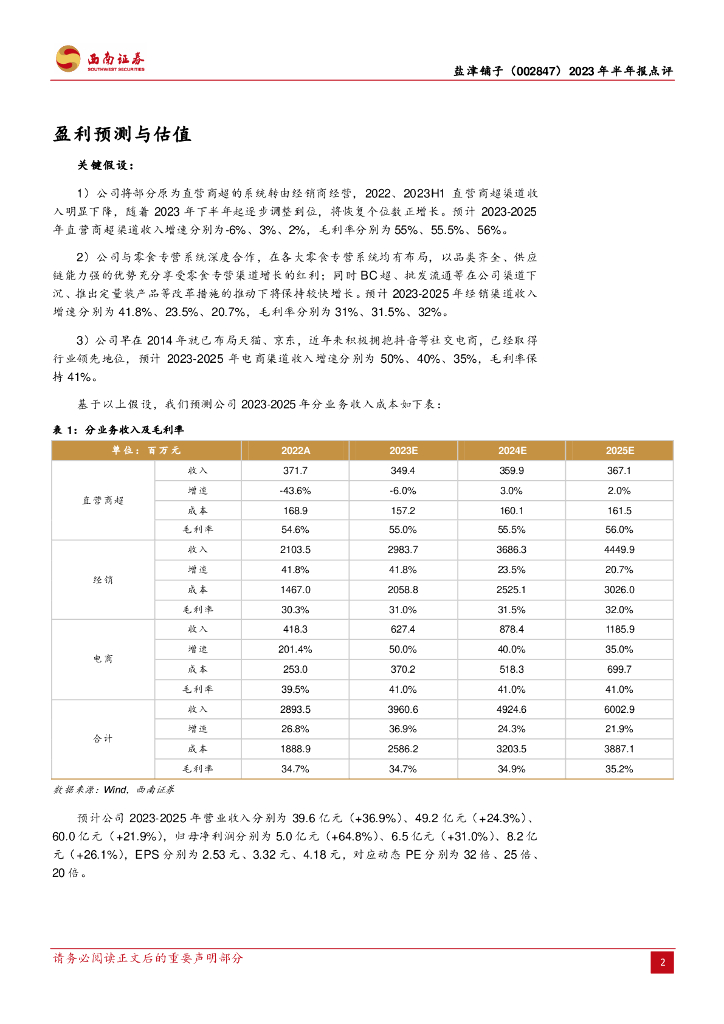 西南证券
SOUTHWEST SECURITIES

盐津铺子（002847）2023年半年报点评

盈利预测与估值

关键假设：

1）公司将部分原为直营商超的系统转由经销商经营，2022、2023H1 直营商超渠道收入明显下降，随着 2023 年下半年起逐步调整到位，将恢复个位数正增长。预计 2023-2025 年直营商超渠道收入增速分别为-6%、3%、2%，毛利率分别为 55%、55.5%、56%。

2）公司与零食专营系统深度合作，在各大零食专营系统均有布局，以品类齐全、供应链能力强的优势充分享受零食专营渠道增长的红利；同时 BC 超、批发流通等在公司渠道下沉、推出定量装产品等改革措施的推动下将保持较快增长。预计 2023-2025 年经销渠道收入增速分别为 41.8%、23.5%、20.7%，毛利率分别为 31%、31.5%、32%。

3）公司早在 2014 年就已布局天猫、京东，近年来积极拥抱抖音等社交电商，已经取得行业领先地位，预计 2023-2025 年电商渠道收入增速分别为 50%、40%、35%，毛利率保持 41%。

基于以上假设，我们预测公司 2023-2025 年分业务收入成本如下表：

表 1：分业务收入及毛利率

| 单位：百万元 | | 2022A | 2023E | 2024E | 2025E |
|---|---|---|---|---|---|
| 直营商超 | 收入 | 371.7 | 349.4 | 359.9 | 367.1 |
| | 增速 | -43.6% | -6.0% | 3.0% | 2.0% |
| | 成本 | 168.9 | 157.2 | 160.1 | 161.5 |
| | 毛利率 | 54.6% | 55.0% | 55.5% | 56.0% |
| 经销 | 收入 | 2103.5 | 2983.7 | 3686.3 | 4449.9 |
| | 增速 | 41.8% | 41.8% | 23.5% | 20.7% |
| | 成本 | 1467.0 | 2058.8 | 2525.1 | 3026.0 |
| | 毛利率 | 30.3% | 31.0% | 31.5% | 32.0% |
| 电商 | 收入 | 418.3 | 627.4 | 878.4 | 1185.9 |
| | 增速 | 201.4% | 50.0% | 40.0% | 35.0% |
| | 成本 | 253.0 | 370.2 | 518.3 | 699.7 |
| | 毛利率 | 39.5% | 41.0% | 41.0% | 41.0% |
| 合计 | 收入 | 2893.5 | 3960.6 | 4924.6 | 6002.9 |
| | 增速 | 26.8% | 36.9% | 24.3% | 21.9% |
| | 成本 | 1888.9 | 2586.2 | 3203.5 | 3887.1 |
| | 毛利率 | 34.7% | 34.7% | 34.9% | 35.2% |

数据来源：Wind，西南证券

预计公司 2023-2025 年营业收入分别为 39.6 亿元（+36.9%）、49.2 亿元（+24.3%）、60.0 亿元（+21.9%），归母净利润分别为 5.0 亿元（+64.8%）、6.5 亿元（+31.0%）、8.2 亿元（+26.1%），EPS 分别为 2.53 元、3.32 元、4.18 元，对应动态 PE 分别为 32 倍、25 倍、20 倍。

请务必阅读正文后的重要声明部分

2